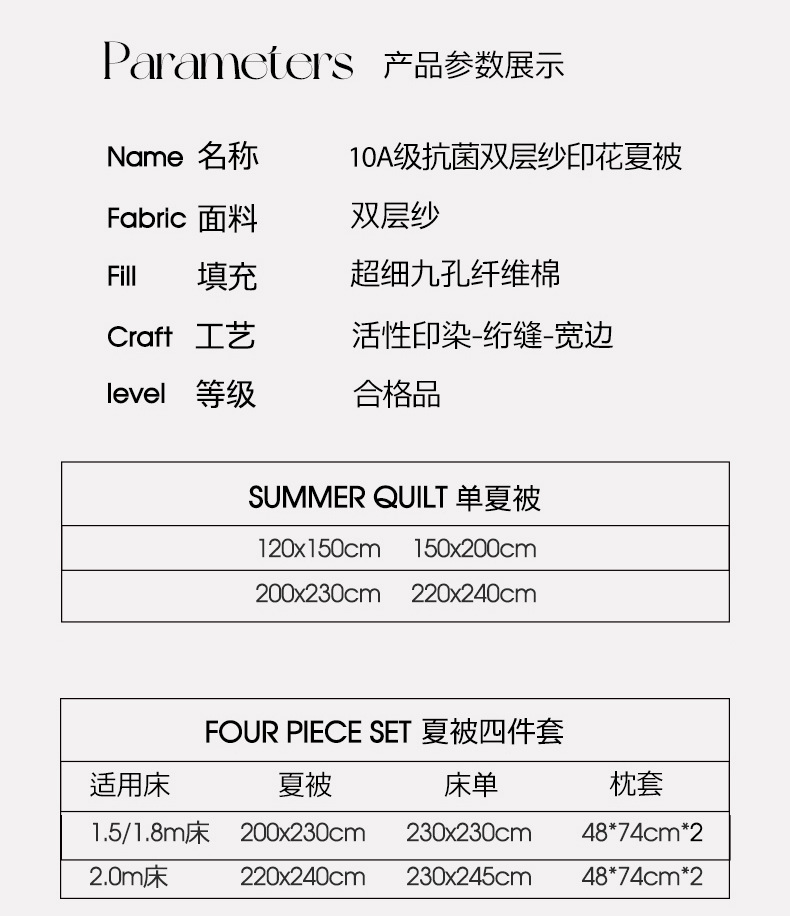 Parameters 产品参数展示

Name 名称 10A级抗菌双层纱印花夏被

Fabric 面料 双层纱

Fill 填充 超细九孔纤维棉

Craft 工艺 活性印染-绗缝-宽边

level 等级 合格品

| SUMMER QUILT 单夏被 |
|---|
| 120x150cm 150x200cm |
| 200x230cm 220x240cm |

FOUR PIECE SET 夏被四件套

| 适用床 | 夏被 | 床单 | 枕套 |
|---|---|---|---|
| 1.5/1.8m床 | 200x230cm | 230x230cm | 48*74cm*2 |
| 2.0m床 | 220x240cm | 230x245cm | 48*74cm*2 |